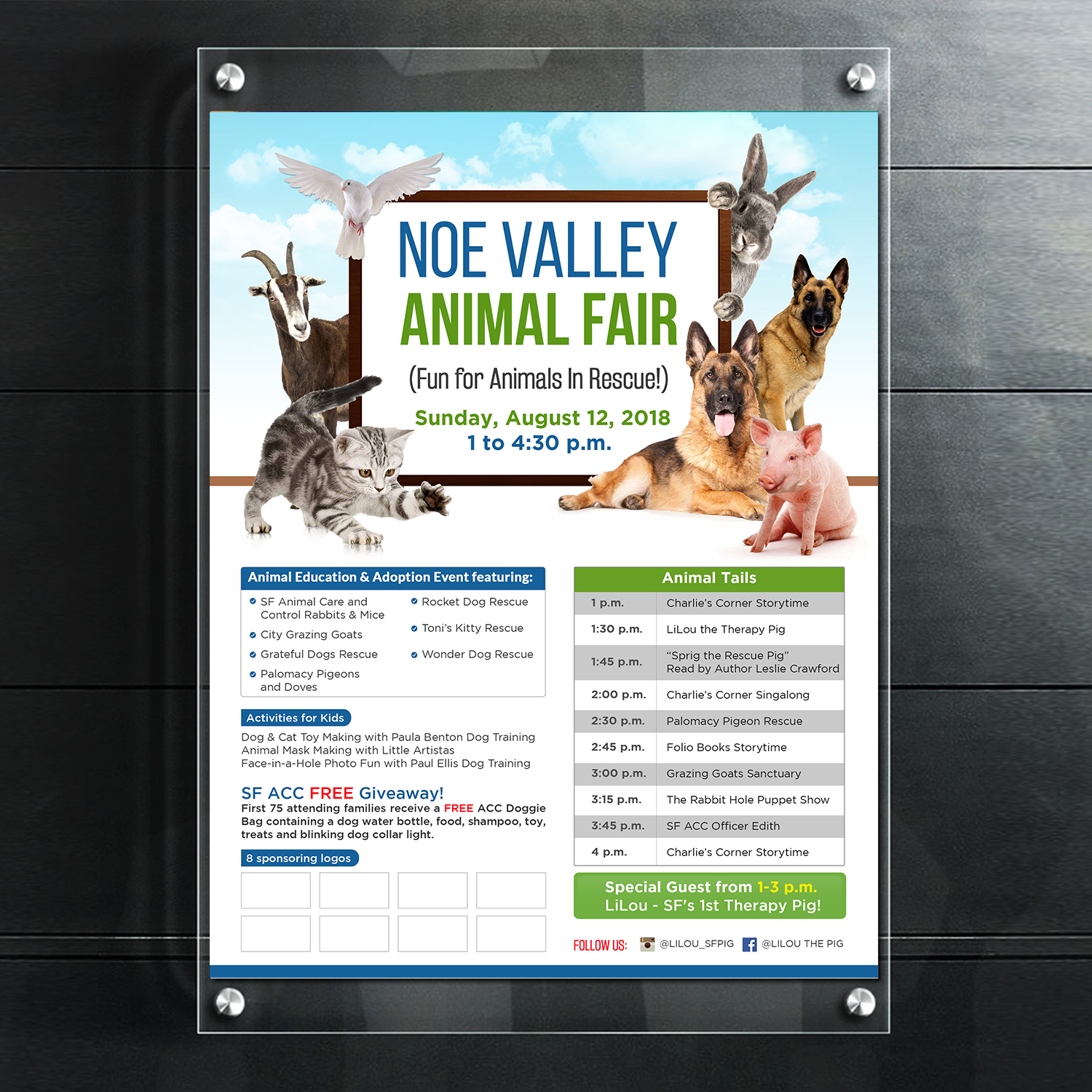 NOE VALLEY
ANIMAL FAIR

(Fun for Animals In Rescue!)

Sunday, August 12, 2018
1 to 4:30 p.m.

Animal Education & Adoption Event featuring:

• SF Animal Care and Control Rabbits & Mice
• City Grazing Goats
• Grateful Dogs Rescue
• Palomacy Pigeons and Doves
• Rocket Dog Rescue
• Toni's Kitty Rescue
• Wonder Dog Rescue

Activities for Kids

Dog & Cat Toy Making with Paula Benton Dog Training
Animal Mask Making with Little Artistas
Face-in-a-Hole Photo Fun with Paul Ellis Dog Training

SF ACC FREE Giveaway!

First 75 attending families receive a FREE ACC Doggie Bag containing a dog water bottle, food, shampoo, toy, treats and blinking dog collar light.

8 sponsoring logos

Animal Tails

| 1 p.m. | Charlie's Corner Storytime |
|---|---|
| 1:30 p.m. | LiLou the Therapy Pig |
| 1:45 p.m. | "Sprig the Rescue Pig" Read by Author Leslie Crawford |
| 2:00 p.m. | Charlie's Corner Singalong |
| 2:30 p.m. | Palomacy Pigeon Rescue |
| 2:45 p.m. | Folio Books Storytime |
| 3:00 p.m. | Grazing Goats Sanctuary |
| 3:15 p.m. | The Rabbit Hole Puppet Show |
| 3:45 p.m. | SF ACC Officer Edith |
| 4 p.m. | Charlie's Corner Storytime |

Special Guest from 1-3 p.m.
LiLou - SF's 1st Therapy Pig!

FOLLOW US: @LILOU_SFPIG @LILOU THE PIG